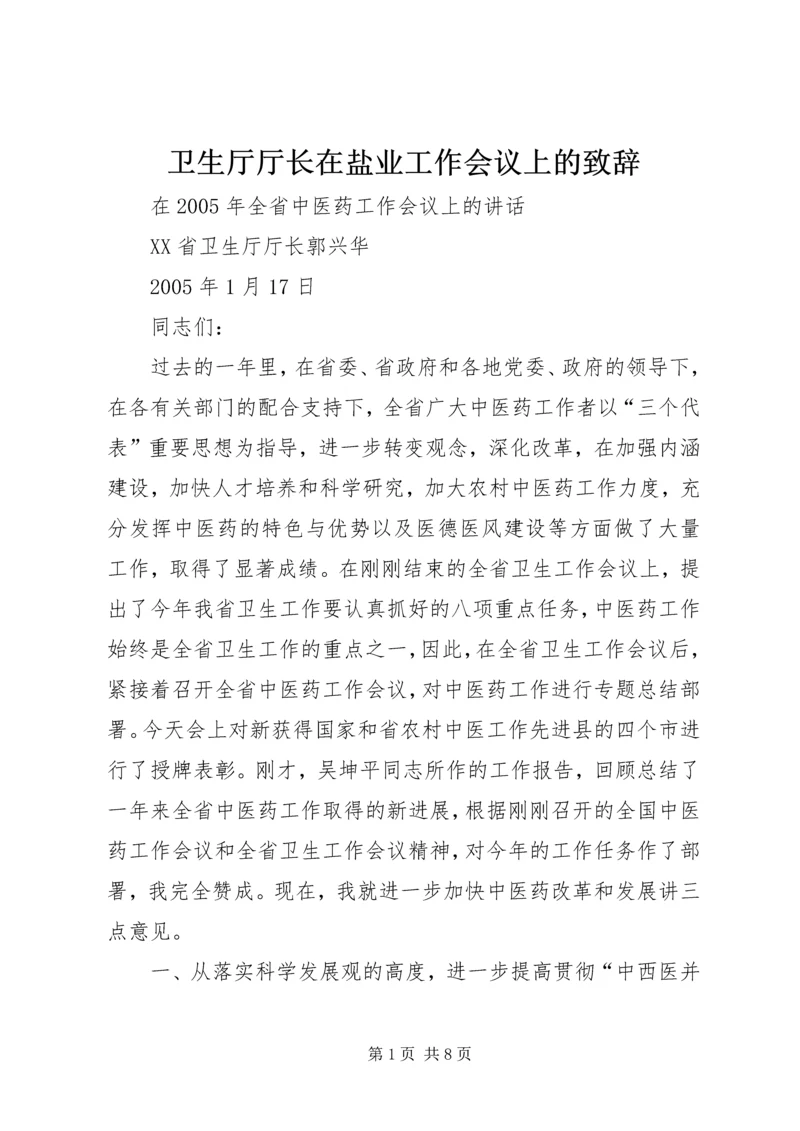 卫生厅厅长在盐业工作会议上的致辞

在2005年全省中医药工作会议上的讲话

XX省卫生厅厅长郭兴华

2005年1月17日

同志们：

过去的一年里，在省委、省政府和各地党委、政府的领导下，在各有关部门的配合支持下，全省广大中医药工作者以“三个代表”重要思想为指导，进一步转变观念，深化改革，在加强内涵建设，加快人才培养和科学研究，加大农村中医药工作力度，充分发挥中医药的特色与优势以及医德医风建设等方面做了大量工作，取得了显著成绩。在刚刚结束的全省卫生工作会议上，提出了今年我省卫生工作要认真抓好的八项重点任务，中医药工作始终是全省卫生工作的重点之一，因此，在全省卫生工作会议后，紧接着召开全省中医药工作会议，对中医药工作进行专题总结部署。今天会上对新获得国家和省农村中医工作先进县的四个市进行了授牌表彰。刚才，吴坤平同志所作的工作报告，回顾总结了一年来全省中医药工作取得的新进展，根据刚刚召开的全国中医药工作会议和全省卫生工作会议精神，对今年的工作任务作了部署，我完全赞成。现在，我就进一步加快中医药改革和发展讲三点意见。

一、从落实科学发展观的高度，进一步提高贯彻“中西医并

第1页 共8页